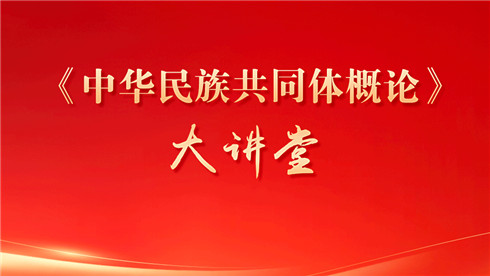 《中华民族共同体概论》

大讲堂